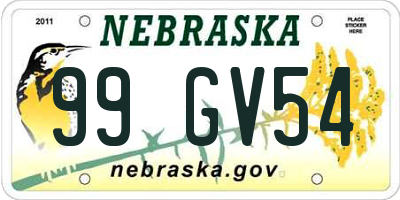 2011

NEBRASKA

PLACE STICKER HERE

99 GV54

nebraska.gov